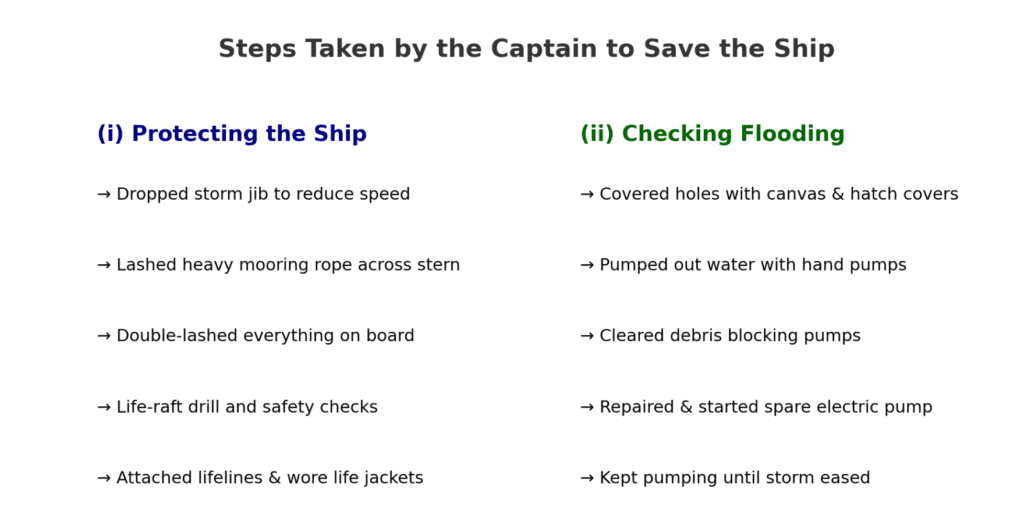 Steps Taken by the Captain to Save the Ship

(i) Protecting the Ship

→ Dropped storm jib to reduce speed

→ Lashed heavy mooring rope across stern

→ Double-lashed everything on board

→ Life-raft drill and safety checks

→ Attached lifelines & wore life jackets

(ii) Checking Flooding

→ Covered holes with canvas & hatch covers

→ Pumped out water with hand pumps

→ Cleared debris blocking pumps

→ Repaired & started spare electric pump

→ Kept pumping until storm eased